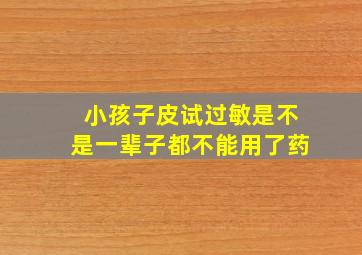 小孩子皮试过敏是不是一辈子都不能用了药